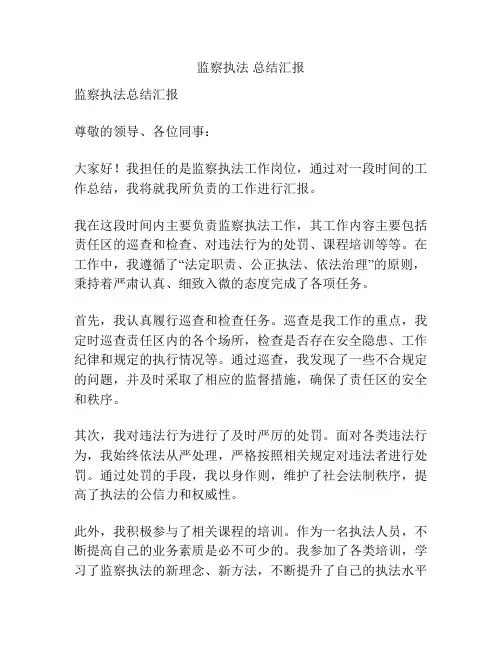 监察执法 总结汇报

监察执法总结汇报

尊敬的领导、各位同事：

大家好！我担任的是监察执法工作岗位，通过对一段时间的工作总结，我将就我所负责的工作进行汇报。

我在这段时间内主要负责监察执法工作，其工作内容主要包括责任区的巡查和检查、对违法行为的处罚、课程培训等等。在工作中，我遵循了“法定职责、公正执法、依法治理”的原则，秉持着严肃认真、细致入微的态度完成了各项任务。

首先，我认真履行巡查和检查任务。巡查是我工作的重点，我定时巡查责任区内的各个场所，检查是否存在安全隐患、工作纪律和规定的执行情况等。通过巡查，我发现了一些不合规定的问题，并及时采取了相应的监督措施，确保了责任区的安全和秩序。

其次，我对违法行为进行了及时严厉的处罚。面对各类违法行为，我始终依法从严处理，严格按照相关规定对违法者进行处罚。通过处罚的手段，我以身作则，维护了社会法制秩序，提高了执法的公信力和权威性。

此外，我积极参与了相关课程的培训。作为一名执法人员，不断提高自己的业务素质是必不可少的。我参加了各类培训，学习了监察执法的新理念、新方法，不断提升了自己的执法水平